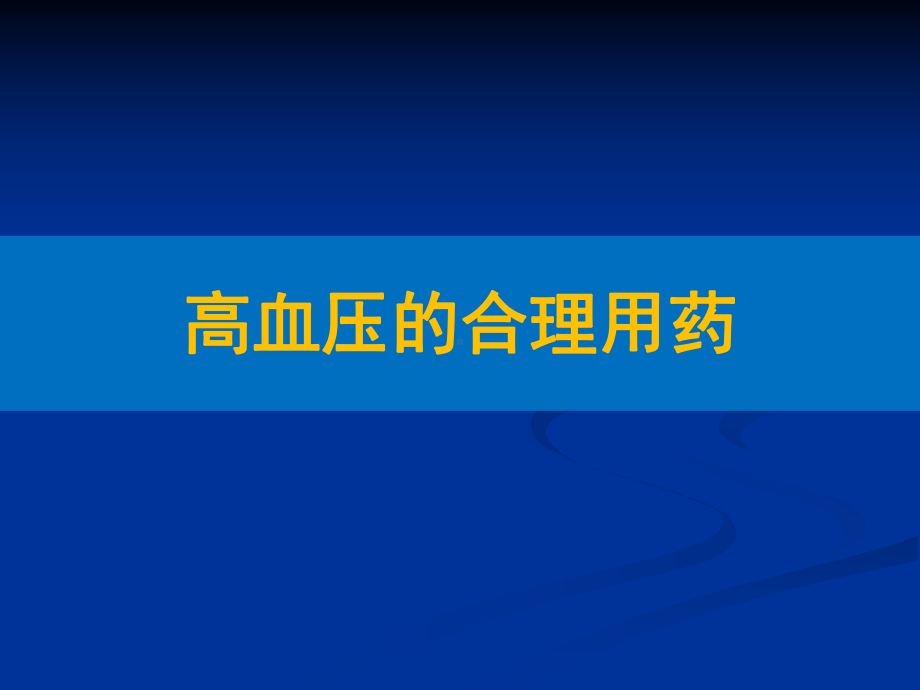 高血压的合理用药